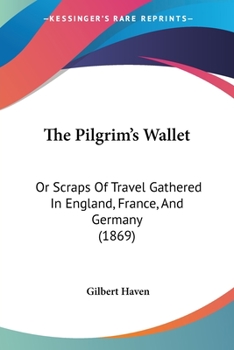 —KESSINGER'S RARE REPRINTS—

The Pilgrim's Wallet

Or Scraps Of Travel Gathered In England, France, And Germany (1869)

Gilbert Haven